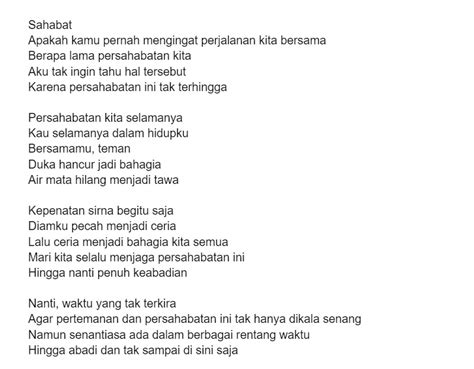 Sahabat
Apakah kamu pernah mengingat perjalanan kita bersama
Berapa lama persahabatan kita
Aku tak ingin tahu hal tersebut
Karena persahabatan ini tak terhingga

Persahabatan kita selamanya
Kau selamanya dalam hidupku
Bersamamu, teman
Duka hancur jadi bahagia
Air mata hilang menjadi tawa

Kepenatan sirna begitu saja
Diamku pecah menjadi ceria
Lalu ceria menjadi bahagia kita semua
Mari kita selalu menjaga persahabatan ini
Hingga nanti penuh keabadian

Nanti, waktu yang tak terkira
Agar pertemanan dan persahabatan ini tak hanya dikala senang
Namun senantiasa ada dalam berbagai rentang waktu
Hingga abadi dan tak sampai di sini saja